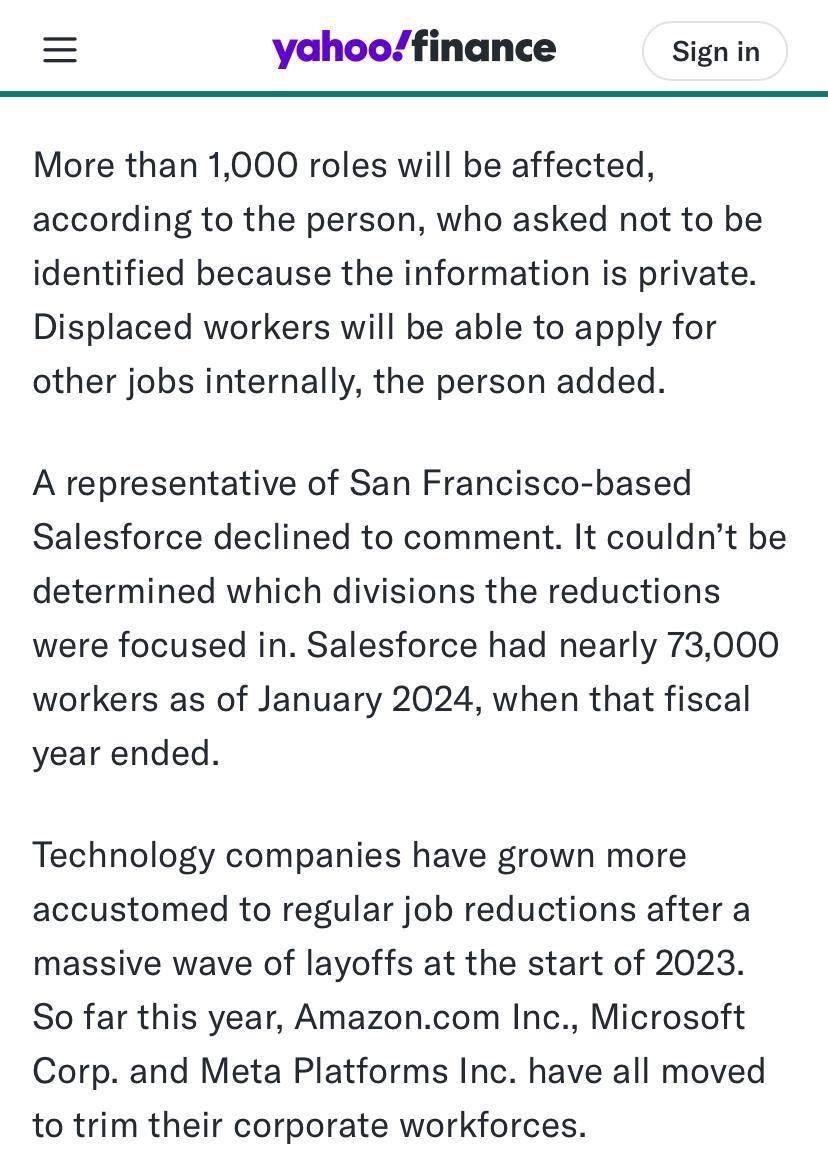 yahoo!finance

Sign in

More than 1,000 roles will be affected, according to the person, who asked not to be identified because the information is private. Displaced workers will be able to apply for other jobs internally, the person added.

A representative of San Francisco-based Salesforce declined to comment. It couldn’t be determined which divisions the reductions were focused in. Salesforce had nearly 73,000 workers as of January 2024, when that fiscal year ended.

Technology companies have grown more accustomed to regular job reductions after a massive wave of layoffs at the start of 2023. So far this year, Amazon.com Inc., Microsoft Corp. and Meta Platforms Inc. have all moved to trim their corporate workforces.